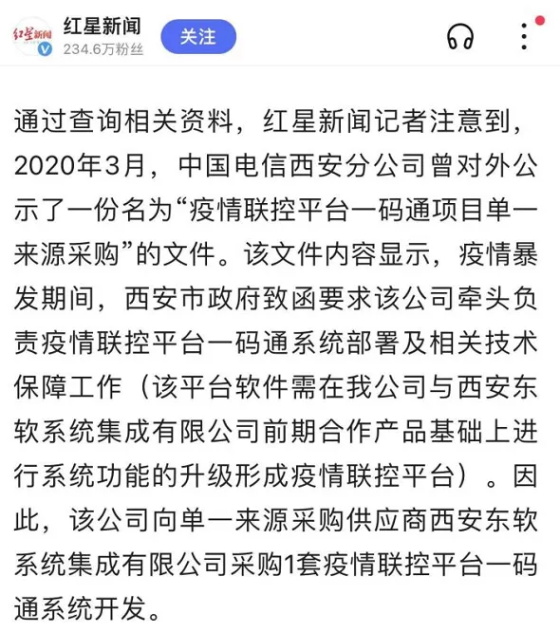 红星新闻
红星新闻
234.6万粉丝
关注

通过查询相关资料，红星新闻记者注意到，2020年3月，中国电信西安分公司曾对外公示了一份名为“疫情联控平台一码通项目单一来源采购”的文件。该文件内容显示，疫情暴发期间，西安市政府致函要求该公司牵头负责疫情联控平台一码通系统部署及相关技术保障工作（该平台软件需在我公司与西安东软系统集成有限公司前期合作产品基础上进行系统功能的升级形成疫情联控平台）。因此，该公司向单一来源采购供应商西安东软系统集成有限公司采购1套疫情联控平台一码通系统开发。